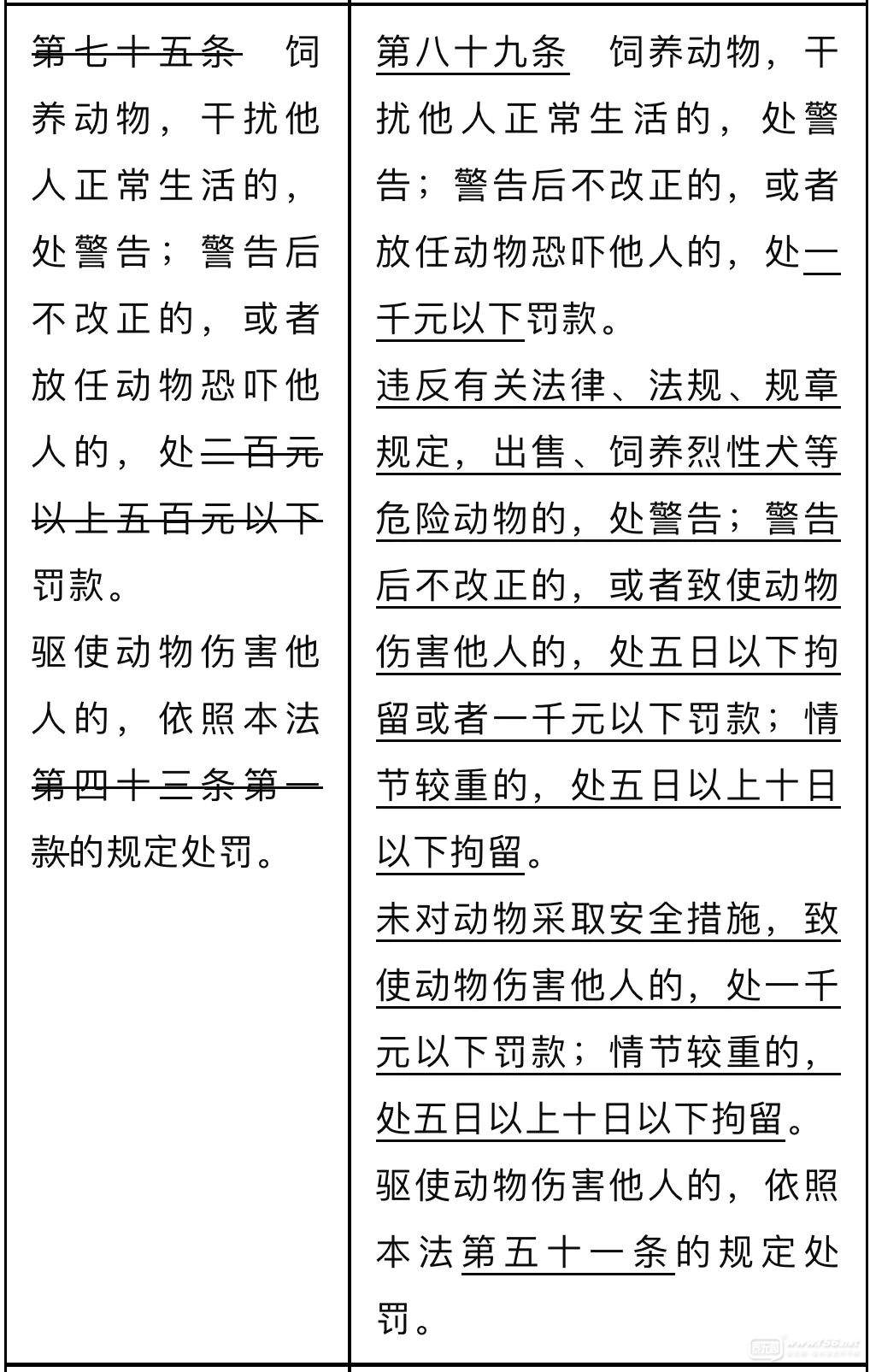 | | |
|---|---|
| 第七十五条 饲养动物，干扰他人正常生活的，处警告；警告后不改正的，或者放任动物恐吓他人的，处二百元以上五百元以下罚款。<br>驱使动物伤害他人的，依照本法第四十三条第一款的规定处罚。 | 第八十九条 饲养动物，干扰他人正常生活的，处警告；警告后不改正的，或者放任动物恐吓他人的，处一千元以下罚款。<br>违反有关法律、法规、规章规定，出售、饲养烈性犬等危险动物的，处警告；警告后不改正的，或者致使动物伤害他人的，处五日以下拘留或者一千元以下罚款；情节较重的，处五日以上十日以下拘留。<br>未对动物采取安全措施，致使动物伤害他人的，处一千元以下罚款；情节较重的，处五日以上十日以下拘留。<br>驱使动物伤害他人的，依照本法第五十一条的规定处罚。 |